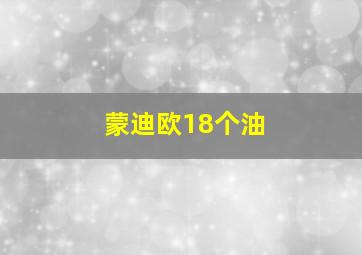 蒙迪欧18个油